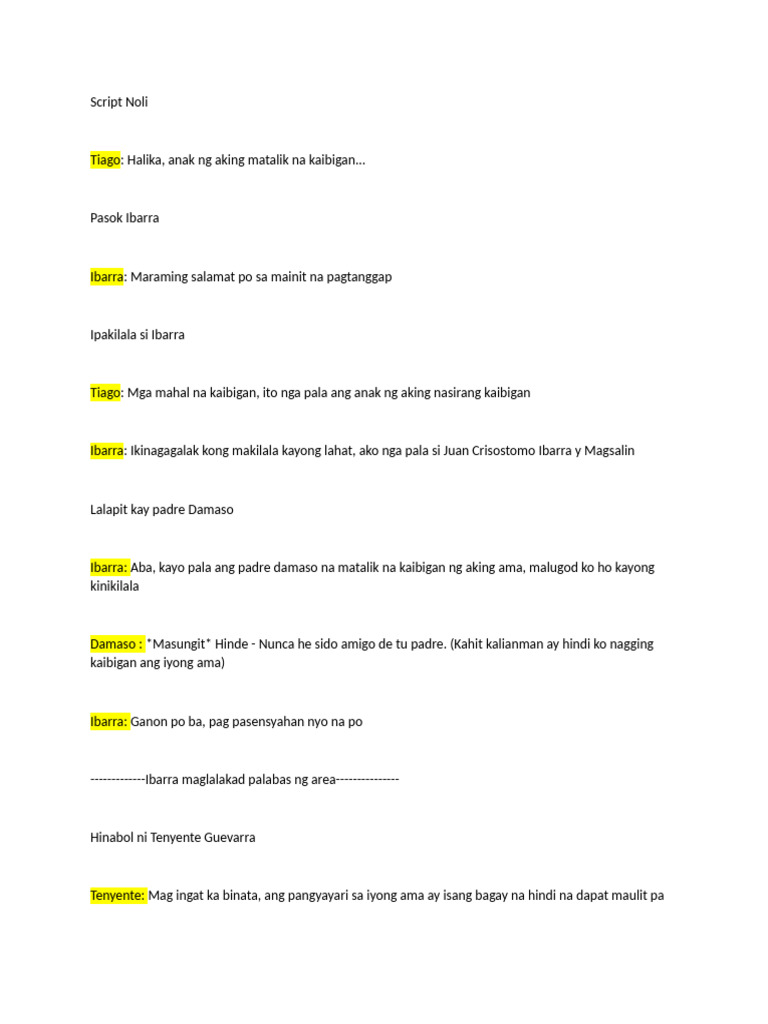 Script Noli

Tiago: Halika, anak ng aking matalik na kaibigan...

Pasok Ibarra

Ibarra: Maraming salamat po sa mainit na pagtanggap

Ipakilala si Ibarra

Tiago: Mga mahal na kaibigan, ito nga pala ang anak ng aking nasirang kaibigan

Ibarra: Ikinagagalak kong makilala kayong lahat, ako nga pala si Juan Crisostomo Ibarra y Magsalin

Lalapit kay padre Damaso

Ibarra: Aba, kayo pala ang padre damaso na matalik na kaibigan ng aking ama, malugod ko ho kayong kinikilala

Damaso : *Masungit* Hinde - Nunca he sido amigo de tu padre. (Kahit kalianman ay hindi ko nagging kaibigan ang iyong ama)

Ibarra: Ganon po ba, pag pasensyahan nyo na po

-------------Ibarra maglalakad palabas ng area---------------

Hinabol ni Tenyente Guevarra

Tenyente: Mag ingat ka binata, ang pangyayari sa iyong ama ay isang bagay na hindi na dapat maulit pa